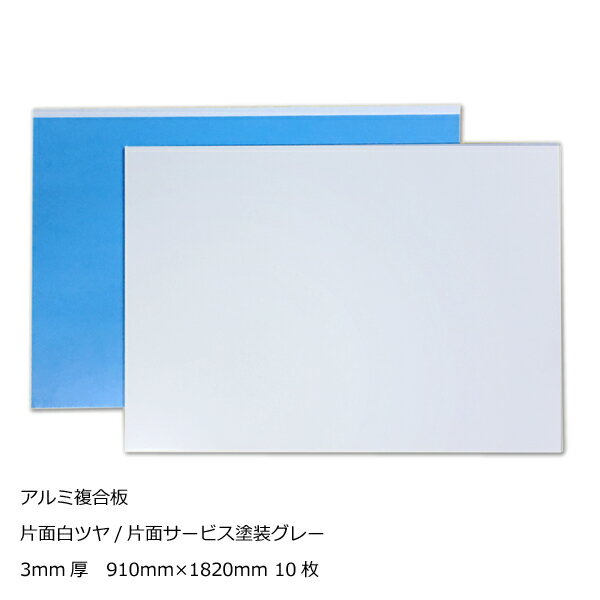 アルミ複合板

片面白ツヤ / 片面サービス塗装グレー

3mm 厚　910mm×1820mm 10 枚